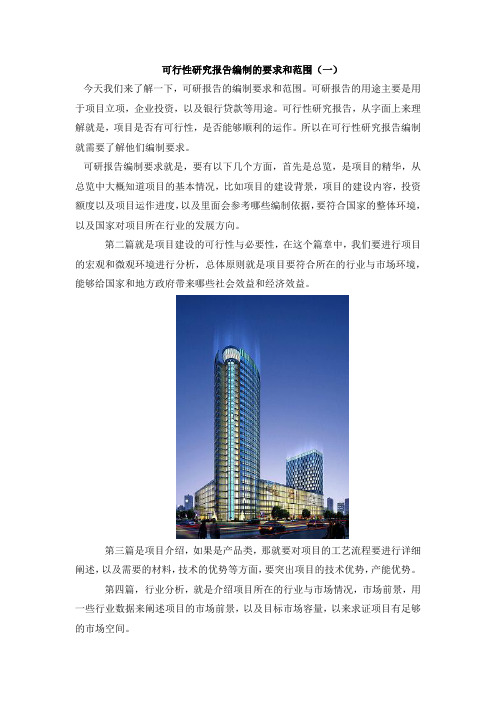 可行性研究报告编制的要求和范围（一）

今天我们来了解一下，可研报告的编制要求和范围。可研报告的用途主要是用于项目立项，企业投资，以及银行贷款等用途。可行性研究报告，从字面上来理解就是，项目是否有可行性，是否能够顺利的运作。所以在可行性研究报告编制就需要了解他们编制要求。

可研报告编制要求就是，要有以下几个方面，首先是总览，是项目的精华，从总览中大概知道项目的基本情况，比如项目的建设背景，项目的建设内容，投资额度以及项目运作进度，以及里面会参考哪些编制依据，要符合国家的整体环境，以及国家对项目所在行业的发展方向。

第二篇就是项目建设的可行性与必要性，在这个篇章中，我们要进行项目的宏观和微观环境进行分析，总体原则就是项目要符合所在的行业与市场环境，能够给国家和地方政府带来哪些社会效益和经济效益。

第三篇是项目介绍，如果是产品类，那就要对项目的工艺流程要进行详细阐述，以及需要的材料，技术的优势等方面，要突出项目的技术优势，产能优势。

第四篇，行业分析，就是介绍项目所在的行业与市场情况，市场前景，用一些行业数据来阐述项目的市场前景，以及目标市场容量，以来求证项目有足够的市场空间。